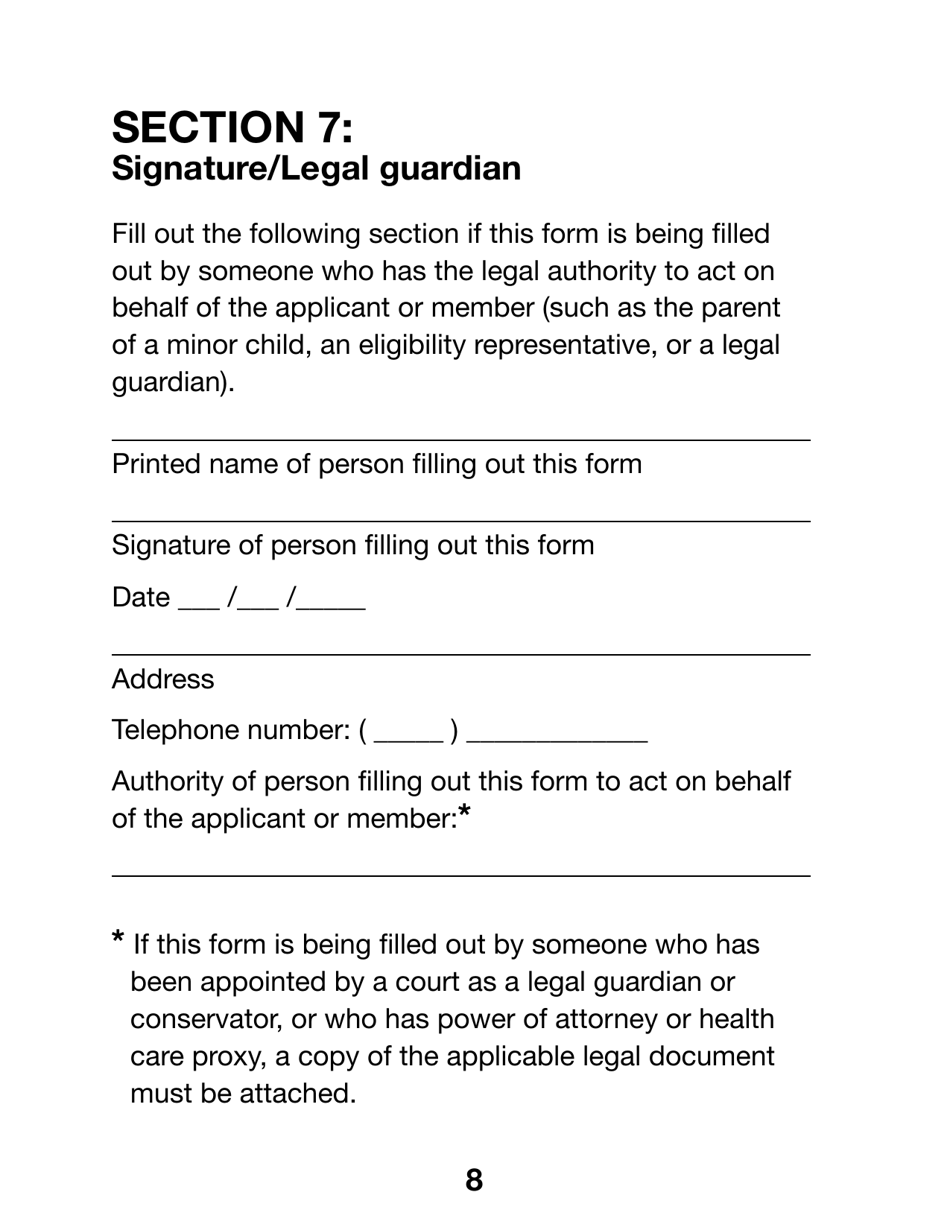 SECTION 7:
Signature/Legal guardian

Fill out the following section if this form is being filled out by someone who has the legal authority to act on behalf of the applicant or member (such as the parent of a minor child, an eligibility representative, or a legal guardian).

Printed name of person filling out this form

Signature of person filling out this form

Date ___ /___ /_____

Address

Telephone number: ( _____ ) _____________

Authority of person filling out this form to act on behalf of the applicant or member:*

* If this form is being filled out by someone who has been appointed by a court as a legal guardian or conservator, or who has power of attorney or health care proxy, a copy of the applicable legal document must be attached.

8